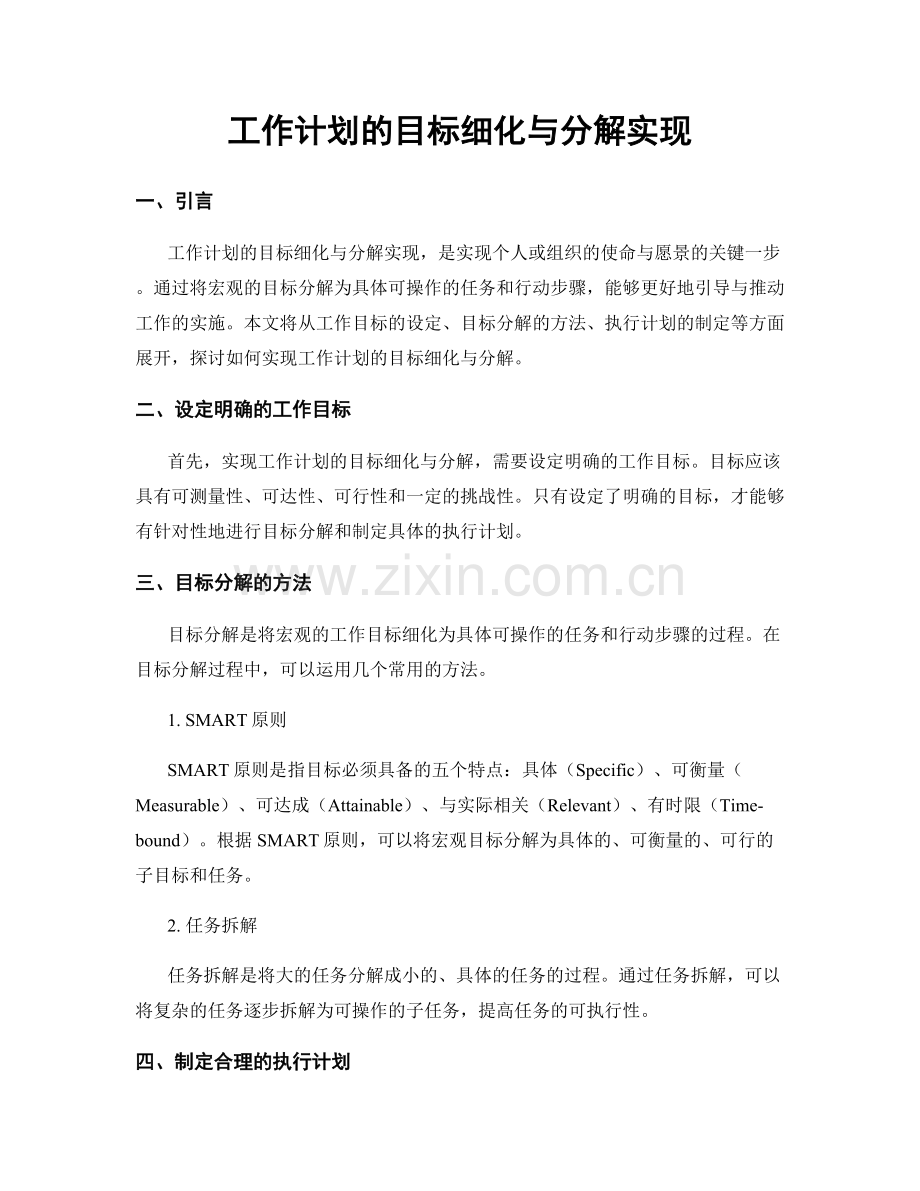 工作计划的目标细化与分解实现

一、引言

工作计划的目标细化与分解实现，是实现个人或组织的使命与愿景的关键一步。通过将宏观的目标分解为具体可操作的任务和行动步骤，能够更好地引导与推动工作的实施。本文将从工作目标的设定、目标分解的方法、执行计划的制定等方面展开，探讨如何实现工作计划的目标细化与分解。

二、设定明确的工作目标

首先，实现工作计划的目标细化与分解，需要设定明确的工作目标。目标应该具有可测量性、可达性、可行性和一定的挑战性。只有设定了明确的目标，才能够有针对性地进行目标分解和制定具体的执行计划。

三、目标分解的方法

目标分解是将宏观的工作目标细化为具体可操作的任务和行动步骤的过程。在目标分解过程中，可以运用几个常用的方法。

1. SMART原则

SMART原则是指目标必须具备的五个特点：具体（Specific）、可衡量（Measurable）、可达成（Attainable）、与实际相关（Relevant）、有时限（Time-bound）。根据SMART原则，可以将宏观目标分解为具体的、可衡量的、可行的子目标和任务。

2. 任务拆解

任务拆解是将大的任务分解成小的、具体的任务的过程。通过任务拆解，可以将复杂的任务逐步拆解为可操作的子任务，提高任务的可执行性。

四、制定合理的执行计划

www.zixin.com.cn